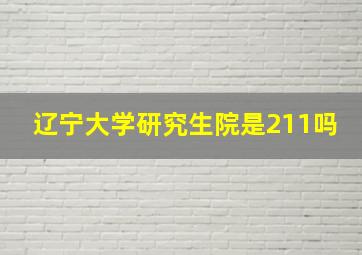 辽宁大学研究生院是211吗